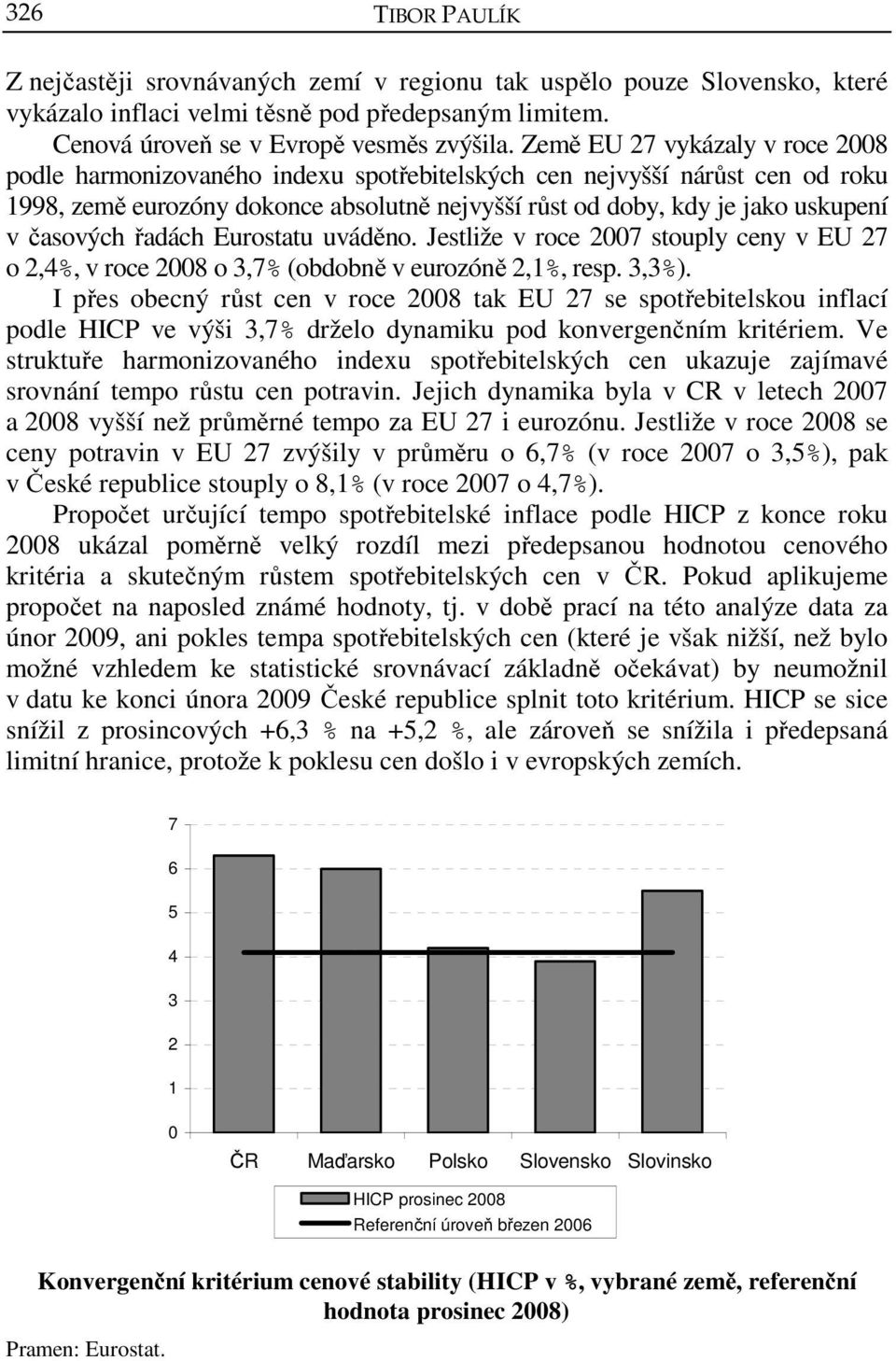 326 TIBOR PAULÍK

Z nejčastěji srovnávaných zemí v regionu tak uspělo pouze Slovensko, které vykázalo inflaci velmi těsně pod předepsaným limitem.

Cenová úroveň se v Evropě vesměs zvýšila. Země EU 27 vykázaly v roce 2008 podle harmonizovaného indexu spotřebitelských cen nejvyšší nárůst cen od roku 1998, země eurozóny dokonce absolutně nejvyšší růst od doby, kdy je jako uskupení v časových řadách Eurostatu uváděno. Jestliže v roce 2007 stouply ceny v EU 27 o 2,4%, v roce 2008 o 3,7% (obdobně v eurozóně 2,1%, resp. 3,3%).

I přes obecný růst cen v roce 2008 tak EU 27 se spotřebitelskou inflací podle HICP ve výši 3,7% drželo dynamiku pod konvergenčním kritériem. Ve struktuře harmonizovaného indexu spotřebitelských cen ukazuje zajímavé srovnání tempo růstu cen potravin. Jejich dynamika byla v CR v letech 2007 a 2008 vyšší než průměrné tempo za EU 27 i eurozónu. Jestliže v roce 2008 se ceny potravin v EU 27 zvýšily v průměru o 6,7% (v roce 2007 o 3,5%), pak v České republice stouply o 8,1% (v roce 2007 o 4,7%).

Propočet určující tempo spotřebitelské inflace podle HICP z konce roku 2008 ukázal poměrně velký rozdíl mezi předepsanou hodnotou cenového kritéria a skutečným růstem spotřebitelských cen v ČR. Pokud aplikujeme propočet na naposled známé hodnoty, tj. v době prací na této analýze data za únor 2009, ani pokles tempa spotřebitelských cen (které je však nižší, než bylo možné vzhledem ke statistické srovnávací základně očekávat) by neumožnil v datu ke konci února 2009 České republice splnit toto kritérium. HICP se sice snížil z prosincových +6,3 % na +5,2 %, ale zároveň se snížila i předepsaná limitní hranice, protože k poklesu cen došlo i v evropských zemích.

7
6
5
4
3
2
1
0

ČR Maďarsko Polsko Slovensko Slovinsko

HICP prosinec 2008
Referenční úroveň březen 2006

Konvergenční kritérium cenové stability (HICP v %, vybrané země, referenční hodnota prosinec 2008)

Pramen: Eurostat.